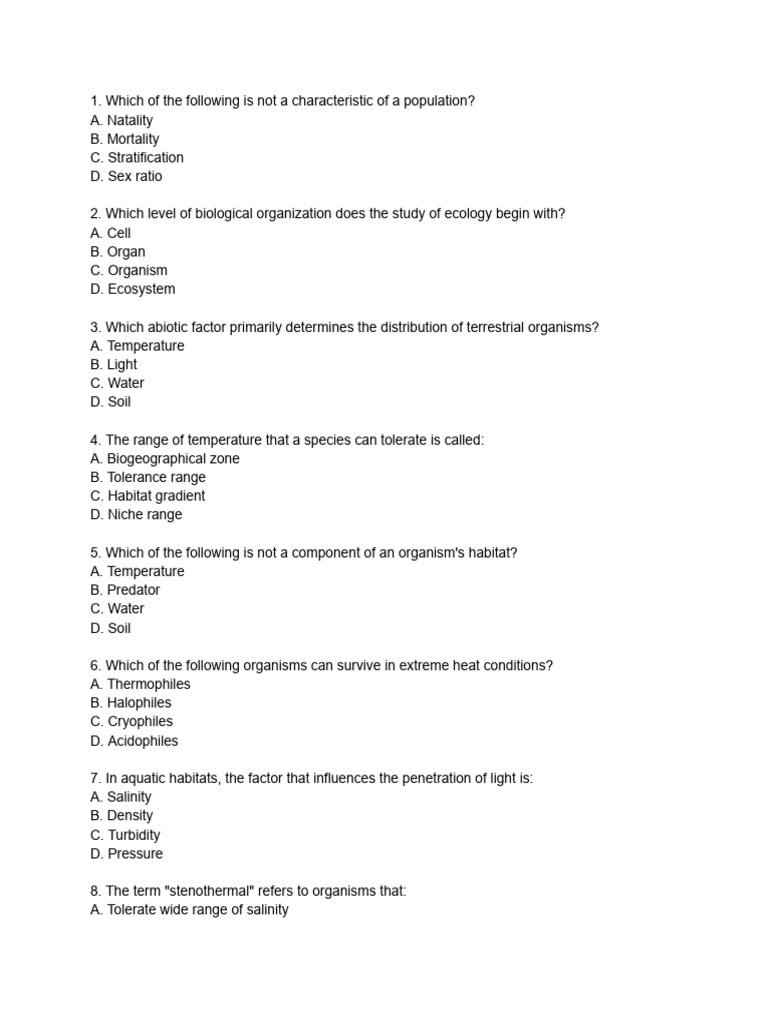 1. Which of the following is not a characteristic of a population?
A. Natality
B. Mortality
C. Stratification
D. Sex ratio

2. Which level of biological organization does the study of ecology begin with?
A. Cell
B. Organ
C. Organism
D. Ecosystem

3. Which abiotic factor primarily determines the distribution of terrestrial organisms?
A. Temperature
B. Light
C. Water
D. Soil

4. The range of temperature that a species can tolerate is called:
A. Biogeographical zone
B. Tolerance range
C. Habitat gradient
D. Niche range

5. Which of the following is not a component of an organism's habitat?
A. Temperature
B. Predator
C. Water
D. Soil

6. Which of the following organisms can survive in extreme heat conditions?
A. Thermophiles
B. Halophiles
C. Cryophiles
D. Acidophiles

7. In aquatic habitats, the factor that influences the penetration of light is:
A. Salinity
B. Density
C. Turbidity
D. Pressure

8. The term "stenothermal" refers to organisms that:
A. Tolerate wide range of salinity